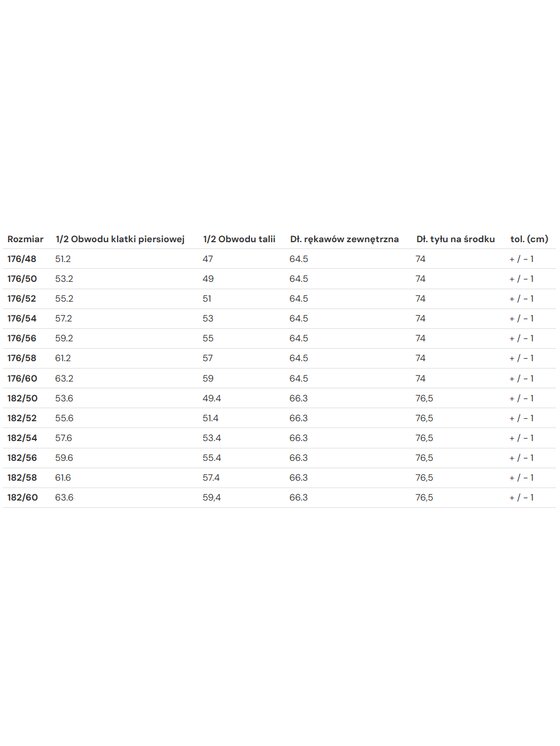 | Rozmiar | 1/2 Obwodu klatki piersiowej | 1/2 Obwodu talii | Dł. rękawów zewnętrzna | Dł. tyłu na środku | tol. (cm) |
|---|---|---|---|---|---|
| 176/48 | 51.2 | 47 | 64.5 | 74 | + / - 1 |
| 176/50 | 53.2 | 49 | 64.5 | 74 | + / - 1 |
| 176/52 | 55.2 | 51 | 64.5 | 74 | + / - 1 |
| 176/54 | 57.2 | 53 | 64.5 | 74 | + / - 1 |
| 176/56 | 59.2 | 55 | 64.5 | 74 | + / - 1 |
| 176/58 | 61.2 | 57 | 64.5 | 74 | + / - 1 |
| 176/60 | 63.2 | 59 | 64.5 | 74 | + / - 1 |
| 182/50 | 53.6 | 49.4 | 66.3 | 76,5 | + / - 1 |
| 182/52 | 55.6 | 51.4 | 66.3 | 76,5 | + / - 1 |
| 182/54 | 57.6 | 53.4 | 66.3 | 76,5 | + / - 1 |
| 182/56 | 59.6 | 55.4 | 66.3 | 76,5 | + / - 1 |
| 182/58 | 61.6 | 57.4 | 66.3 | 76,5 | + / - 1 |
| 182/60 | 63.6 | 59,4 | 66.3 | 76,5 | + / - 1 |